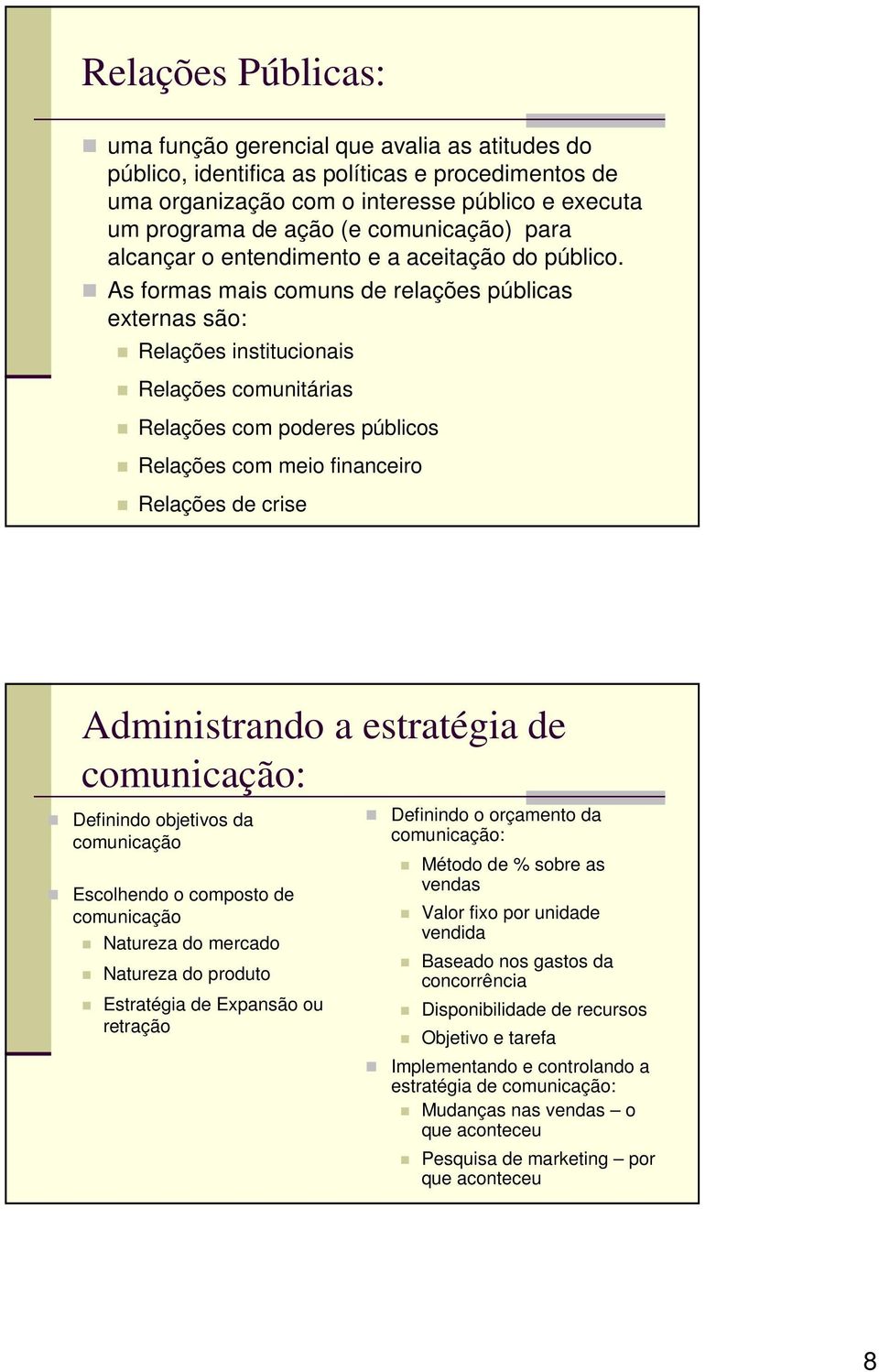 Relações Públicas:

uma função gerencial que avalia as atitudes do público, identifica as políticas e procedimentos de uma organização com o interesse público e executa um programa de ação (e comunicação) para alcançar o entendimento e a aceitação do público.

As formas mais comuns de relações públicas externas são:

Relações institucionais

Relações comunitárias

Relações com poderes públicos

Relações com meio financeiro

Relações de crise

Administrando a estratégia de comunicação:

Definindo objetivos da comunicação

Escolhendo o composto de comunicação

Natureza do mercado

Natureza do produto

Estratégia de Expansão ou retração

Definindo o orçamento da comunicação:

Método de % sobre as vendas

Valor fixo por unidade vendida

Baseado nos gastos da concorrência

Disponibilidade de recursos

Objetivo e tarefa

Implementando e controlando a estratégia de comunicação:

Mudanças nas vendas – o que aconteceu

Pesquisa de marketing – por que aconteceu

8